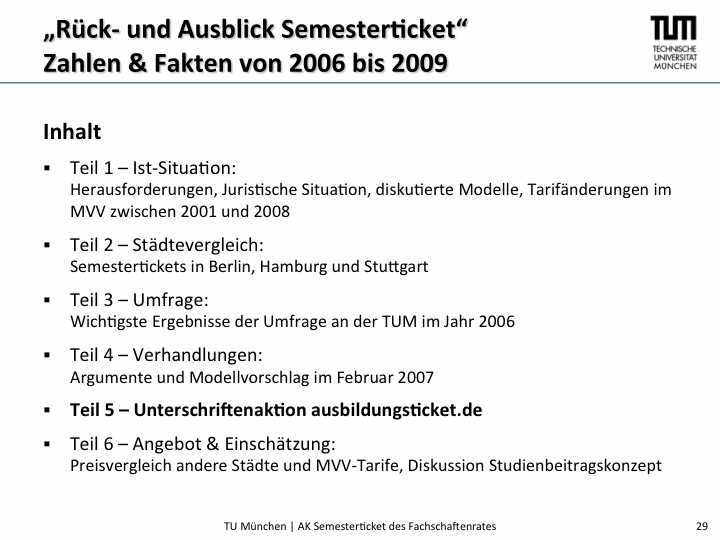 „Rück- und Ausblick Semesterticket“
Zahlen & Fakten von 2006 bis 2009

TUM
TECHNISCHE UNIVERSITÄT MÜNCHEN

Inhalt

▪ Teil 1 – Ist-Situation:
Herausforderungen, Juristische Situation, diskutierte Modelle, Tarifänderungen im MVV zwischen 2001 und 2008

▪ Teil 2 – Städtevergleich:
Semestertickets in Berlin, Hamburg und Stuttgart

▪ Teil 3 – Umfrage:
Wichtigste Ergebnisse der Umfrage an der TUM im Jahr 2006

▪ Teil 4 – Verhandlungen:
Argumente und Modellvorschlag im Februar 2007

▪ Teil 5 – Unterschriftenaktion ausbildungsticket.de

▪ Teil 6 – Angebot & Einschätzung:
Preisvergleich andere Städte und MVV-Tarife, Diskussion Studienbeitragskonzept

TU München | AK Semesterticket des Fachschaftenrates

29